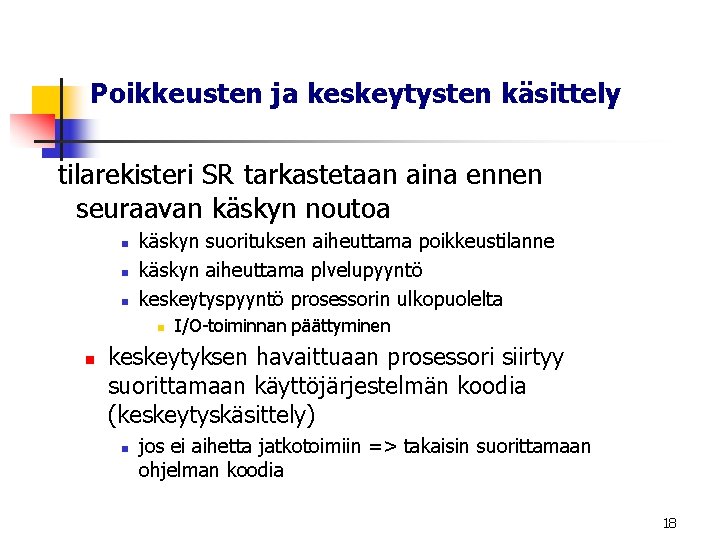 Poikkeusten ja keskeytysten käsittely

tilarekisteri SR tarkastetaan aina ennen seuraavan käskyn noutoa

- käskyn suorituksen aiheuttama poikkeustilanne
- käskyn aiheuttama plvelupyyntö
- keskeytyspyyntö prosessorin ulkopuolelta
  - I/O-toiminnan päättyminen

- keskeytyksen havaittuaan prosessori siirtyy suorittamaan käyttöjärjestelmän koodia (keskeytyskäsittely)
  - jos ei aihetta jatkotoimiin => takaisin suorittamaan ohjelman koodia

18